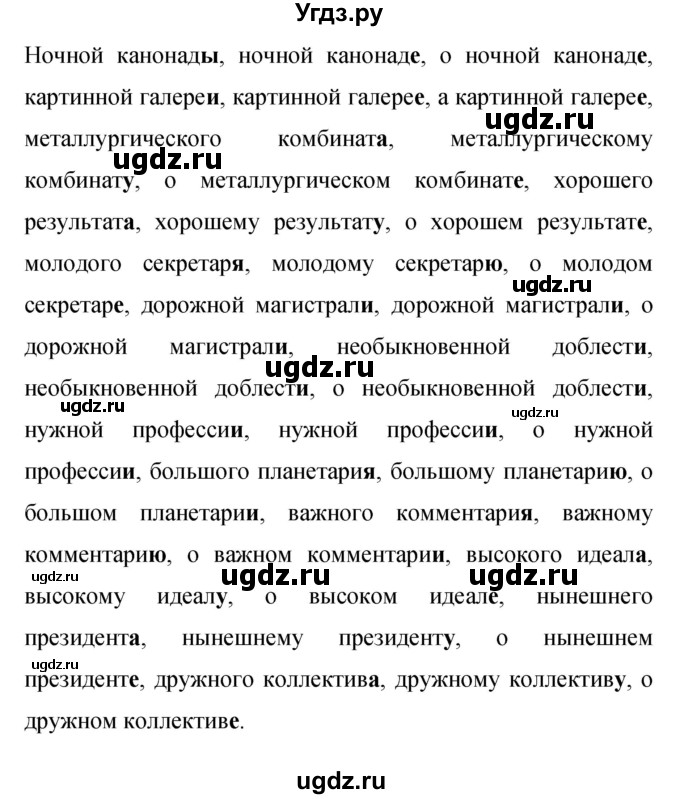 Угдз.ру

Ночной канонады, ночной канонаде, о ночной канонаде, картинной галереи, картинной галерее, а картинной галерее, металлургического комбината, металлургическому комбинату, о металлургическом комбинате, хорошего результата, хорошему результату, о хорошем результате, молодого секретаря, молодому секретарю, о молодом секретаре, дорожной магистрали, дорожной магистрали, о дорожной магистрали, необыкновенной доблести, необыкновенной доблести, о необыкновенной доблести, нужной профессии, нужной профессии, о нужной профессии, большого планетария, большому планетарию, о большом планетарии, важного комментария, важному комментарию, о важном комментарии, высокого идеала, высокому идеалу, о высоком идеале, нынешнего президента, нынешнему президенту, о нынешнем президенте, дружного коллектива, дружному коллективу, о дружном коллективе.

ugdz.ru ugdz.ru ugdz.ru ugdz.ru ugdz.ru ugdz.ru ugdz.ru ugdz.ru ugdz.ru ugdz.ru

ugdz.ru